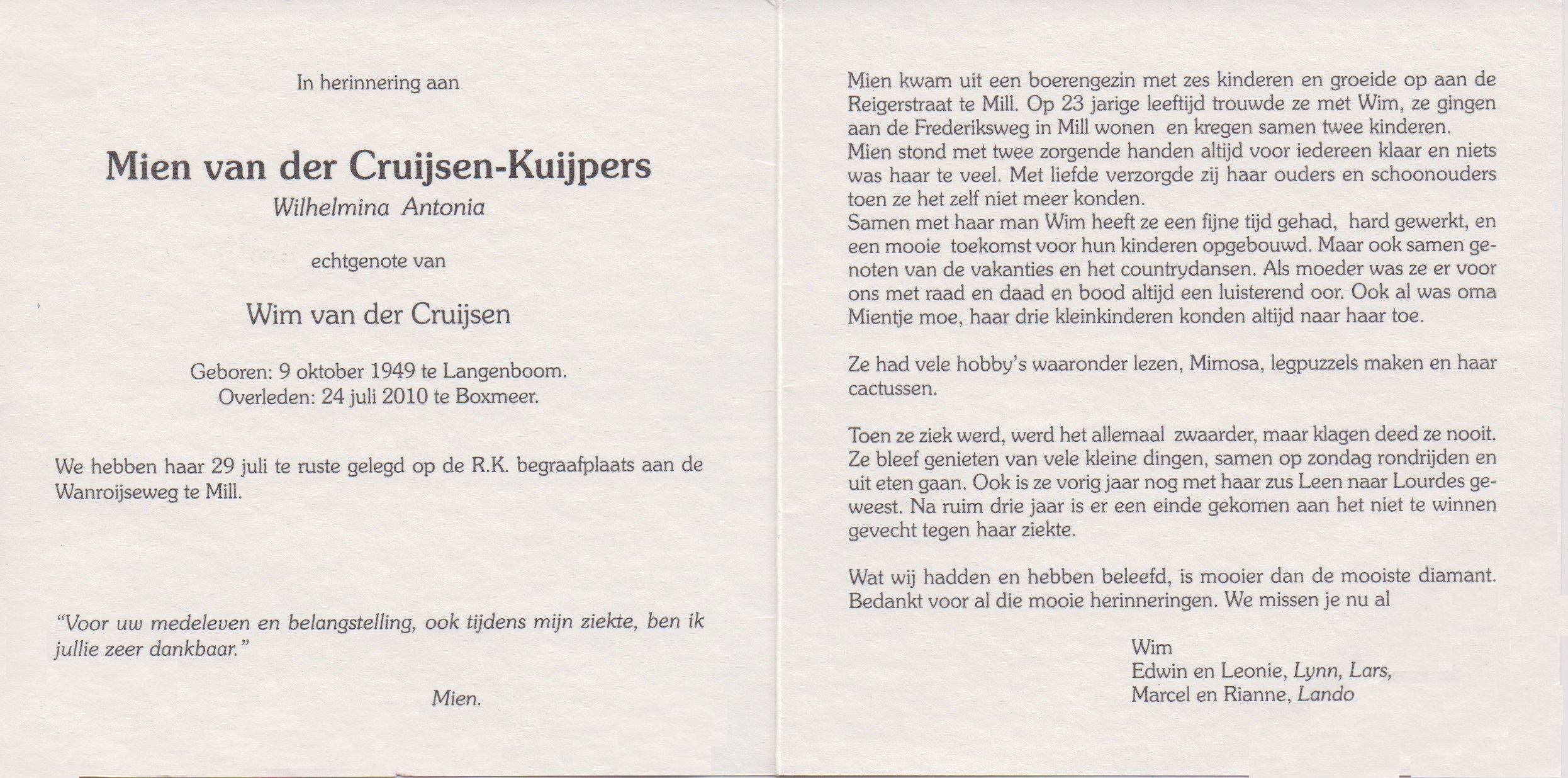 In herinnering aan

Mien van der Cruijsen-Kuijpers
Wilhelmina Antonia

echtgenote van

Wim van der Cruijsen

Geboren: 9 oktober 1949 te Langenboom.
Overleden: 24 juli 2010 te Boxmeer.

We hebben haar 29 juli te ruste gelegd op de R.K. begraafplaats aan de Wanroijseweg te Mill.

"Voor uw medeleven en belangstelling, ook tijdens mijn ziekte, ben ik jullie zeer dankbaar."

Mien.

Mien kwam uit een boerengezin met zes kinderen en groeide op aan de Reigerstraat te Mill. Op 23 jarige leeftijd trouwde ze met Wim, ze gingen aan de Frederiksweg in Mill wonen en kregen samen twee kinderen.
Mien stond met twee zorgende handen altijd voor iedereen klaar en niets was haar te veel. Met liefde verzorgde zij haar ouders en schoonouders toen ze het zelf niet meer konden.
Samen met haar man Wim heeft ze een fijne tijd gehad, hard gewerkt, en een mooie toekomst voor hun kinderen opgebouwd. Maar ook samen genoten van de vakanties en het countrydansen. Als moeder was ze er voor ons met raad en daad en bood altijd een luisterend oor. Ook al was oma Mientje moe, haar drie kleinkinderen konden altijd naar haar toe.

Ze had vele hobby's waaronder lezen, Mimosa, legpuzzels maken en haar cactussen.

Toen ze ziek werd, werd het allemaal zwaarder, maar klagen deed ze nooit. Ze bleef genieten van vele kleine dingen, samen op zondag rondrijden en uit eten gaan. Ook is ze vorig jaar nog met haar zus Leen naar Lourdes geweest. Na ruim drie jaar is er een einde gekomen aan het niet te winnen gevecht tegen haar ziekte.

Wat wij hadden en hebben beleefd, is mooier dan de mooiste diamant. Bedankt voor al die mooie herinneringen. We missen je nu al

Wim
Edwin en Leonie, Lynn, Lars,
Marcel en Rianne, Lando